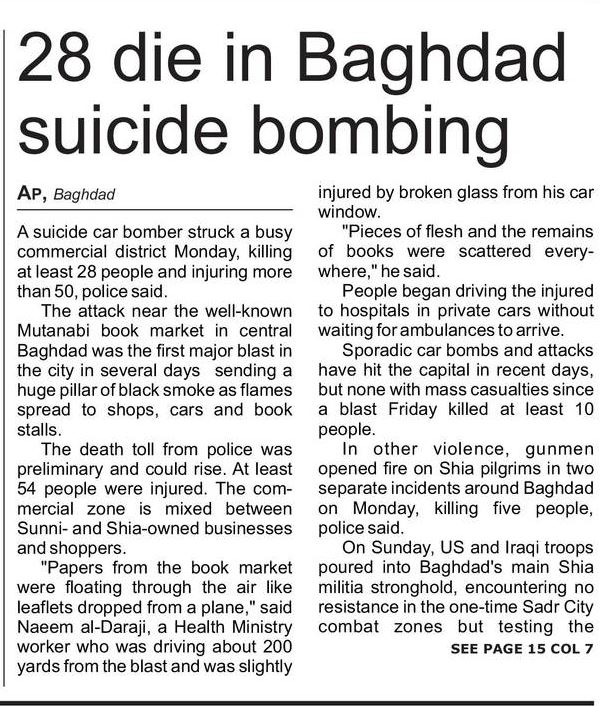 28 die in Baghdad suicide bombing

AP, Baghdad

A suicide car bomber struck a busy commercial district Monday, killing at least 28 people and injuring more than 50, police said.

The attack near the well-known Mutanabi book market in central Baghdad was the first major blast in the city in several days sending a huge pillar of black smoke as flames spread to shops, cars and book stalls.

The death toll from police was preliminary and could rise. At least 54 people were injured. The commercial zone is mixed between Sunni- and Shia-owned businesses and shoppers.

"Papers from the book market were floating through the air like leaflets dropped from a plane," said Naeem al-Daraji, a Health Ministry worker who was driving about 200 yards from the blast and was slightly injured by broken glass from his car window.

"Pieces of flesh and the remains of books were scattered everywhere," he said.

People began driving the injured to hospitals in private cars without waiting for ambulances to arrive.

Sporadic car bombs and attacks have hit the capital in recent days, but none with mass casualties since a blast Friday killed at least 10 people.

In other violence, gunmen opened fire on Shia pilgrims in two separate incidents around Baghdad on Monday, killing five people, police said.

On Sunday, US and Iraqi troops poured into Baghdad's main Shia militia stronghold, encountering no resistance in the one-time Sadr City combat zones but testing the

SEE PAGE 15 COL 7